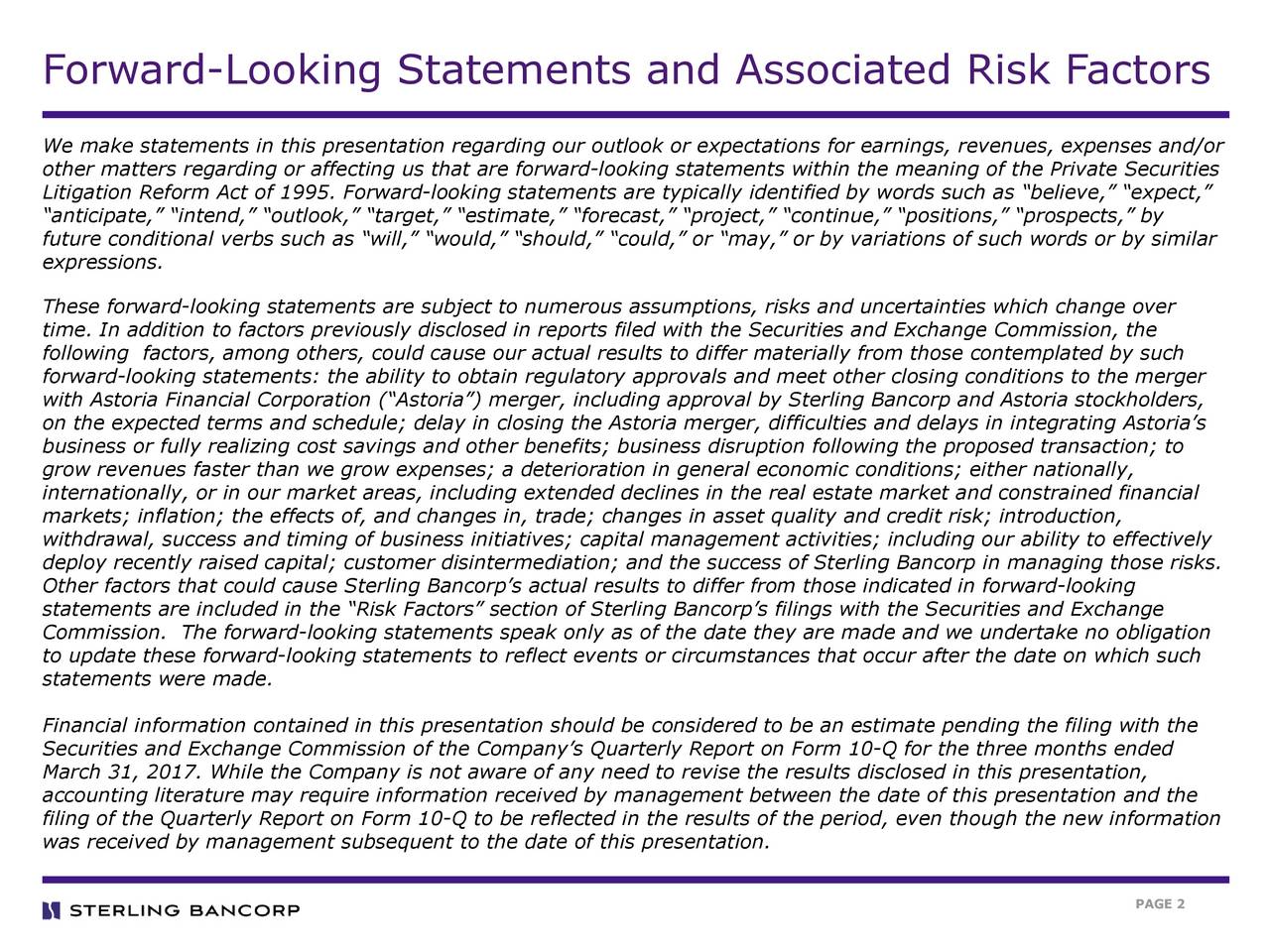 Forward-Looking Statements and Associated Risk Factors

We make statements in this presentation regarding our outlook or expectations for earnings, revenues, expenses and/or other matters regarding or affecting us that are forward-looking statements within the meaning of the Private Securities Litigation Reform Act of 1995. Forward-looking statements are typically identified by words such as “believe,” “expect,” “anticipate,” “intend,” “outlook,” “target,” “estimate,” “forecast,” “project,” “continue,” “positions,” “prospects,” by future conditional verbs such as “will,” “would,” “should,” “could,” or “may,” or by variations of such words or by similar expressions.

These forward-looking statements are subject to numerous assumptions, risks and uncertainties which change over time. In addition to factors previously disclosed in reports filed with the Securities and Exchange Commission, the following factors, among others, could cause our actual results to differ materially from those contemplated by such forward-looking statements: the ability to obtain regulatory approvals and meet other closing conditions to the merger with Astoria Financial Corporation (“Astoria”) merger, including approval by Sterling Bancorp and Astoria stockholders, on the expected terms and schedule; delay in closing the Astoria merger, difficulties and delays in integrating Astoria’s business or fully realizing cost savings and other benefits; business disruption following the proposed transaction; to grow revenues faster than we grow expenses; a deterioration in general economic conditions; either nationally, internationally, or in our market areas, including extended declines in the real estate market and constrained financial markets; inflation; the effects of, and changes in, trade; changes in asset quality and credit risk; introduction, withdrawal, success and timing of business initiatives; capital management activities; including our ability to effectively deploy recently raised capital; customer disintermediation; and the success of Sterling Bancorp in managing those risks. Other factors that could cause Sterling Bancorp’s actual results to differ from those indicated in forward-looking statements are included in the “Risk Factors” section of Sterling Bancorp’s filings with the Securities and Exchange Commission. The forward-looking statements speak only as of the date they are made and we undertake no obligation to update these forward-looking statements to reflect events or circumstances that occur after the date on which such statements were made.

Financial information contained in this presentation should be considered to be an estimate pending the filing with the Securities and Exchange Commission of the Company’s Quarterly Report on Form 10-Q for the three months ended March 31, 2017. While the Company is not aware of any need to revise the results disclosed in this presentation, accounting literature may require information received by management between the date of this presentation and the filing of the Quarterly Report on Form 10-Q to be reflected in the results of the period, even though the new information was received by management subsequent to the date of this presentation.

STERLING BANCORP

PAGE 2